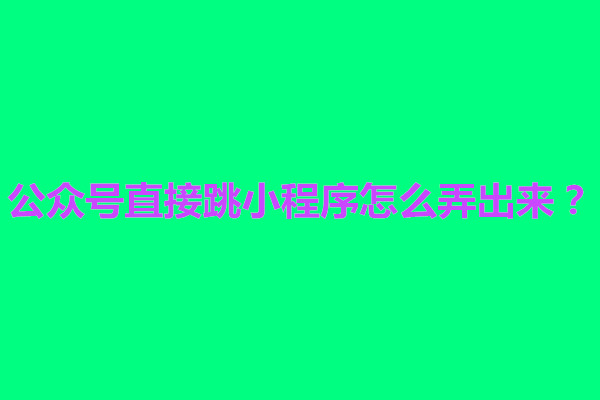 公众号直接跳小程序怎么弄出来？